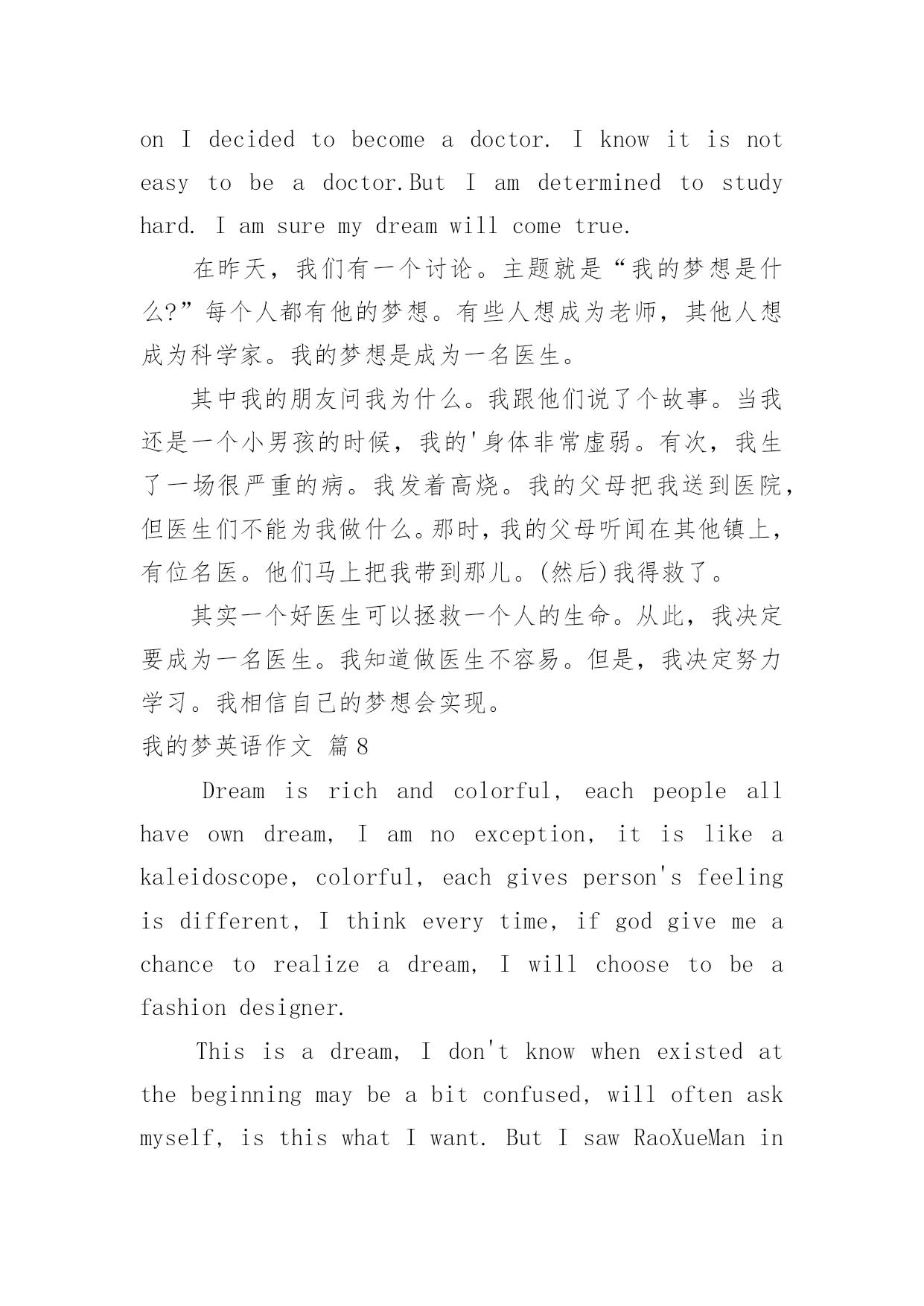 on I decided to become a doctor. I know it is not easy to be a doctor.But I am determined to study hard. I am sure my dream will come true.

在昨天，我们有一个讨论。主题就是“我的梦想是什么?”每个人都有他的梦想。有些人想成为老师，其他人想成为科学家。我的梦想是成为一名医生。

其中我的朋友问我为什么。我跟他们说了个故事。当我还是一个小男孩的时候，我的'身体非常虚弱。有次，我生了一场很严重的病。我发着高烧。我的父母把我送到医院，但医生们不能为我做什么。那时，我的父母听闻在其他镇上，有位名医。他们马上把我带到那儿。(然后)我得救了。

其实一个好医生可以拯救一个人的生命。从此，我决定要成为一名医生。我知道做医生不容易。但是，我决定努力学习。我相信自己的梦想会实现。

我的梦英语作文 篇8

Dream is rich and colorful, each people all have own dream, I am no exception, it is like a kaleidoscope, colorful, each gives person's feeling is different, I think every time, if god give me a chance to realize a dream, I will choose to be a fashion designer.

This is a dream, I don't know when existed at the beginning may be a bit confused, will often ask myself, is this what I want. But I saw RaoXueMan in